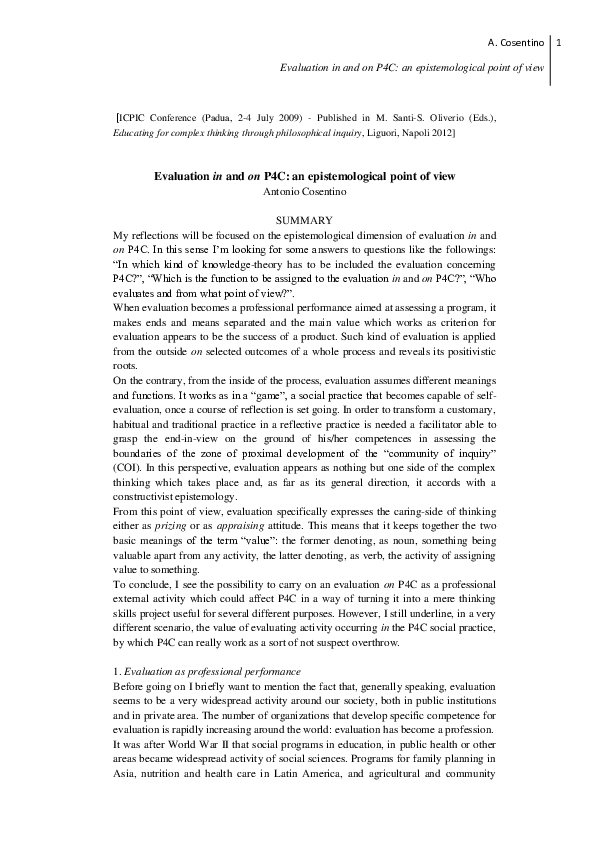 A. Cosentino 1

Evaluation in and on P4C: an epistemological point of view

[ICPIC Conference (Padua, 2-4 July 2009) - Published in M. Santi-S. Oliverio (Eds.), Educating for complex thinking through philosophical inquiry, Liguori, Napoli 2012]

Evaluation in and on P4C: an epistemological point of view
Antonio Cosentino

SUMMARY

My reflections will be focused on the epistemological dimension of evaluation in and on P4C. In this sense I'm looking for some answers to questions like the followings: "In which kind of knowledge-theory has to be included the evaluation concerning P4C?", "Which is the function to be assigned to the evaluation in and on P4C?", "Who evaluates and from what point of view?".

When evaluation becomes a professional performance aimed at assessing a program, it makes ends and means separated and the main value which works as criterion for evaluation appears to be the success of a product. Such kind of evaluation is applied from the outside on selected outcomes of a whole process and reveals its positivistic roots.

On the contrary, from the inside of the process, evaluation assumes different meanings and functions. It works as in a "game", a social practice that becomes capable of self-evaluation, once a course of reflection is set going. In order to transform a customary, habitual and traditional practice in a reflective practice is needed a facilitator able to grasp the end-in-view on the ground of his/her competences in assessing the boundaries of the zone of proximal development of the "community of inquiry" (COI). In this perspective, evaluation appears as nothing but one side of the complex thinking which takes place and, as far as its general direction, it accords with a constructivist epistemology.

From this point of view, evaluation specifically expresses the caring-side of thinking either as prizing or as appraising attitude. This means that it keeps together the two basic meanings of the term "value": the former denoting, as noun, something being valuable apart from any activity, the latter denoting, as verb, the activity of assigning value to something.

To conclude, I see the possibility to carry on an evaluation on P4C as a professional external activity which could affect P4C in a way of turning it into a mere thinking skills project useful for several different purposes. However, I still underline, in a very different scenario, the value of evaluating activity occurring in the P4C social practice, by which P4C can really work as a sort of not suspect overthrow.

1. Evaluation as professional performance

Before going on I briefly want to mention the fact that, generally speaking, evaluation seems to be a very widespread activity around our society, both in public institutions and in private area. The number of organizations that develop specific competence for evaluation is rapidly increasing around the world: evaluation has become a profession. It was after World War II that social programs in education, in public health or other areas became widespread activity of social sciences. Programs for family planning in Asia, nutrition and health care in Latin America, and agricultural and community